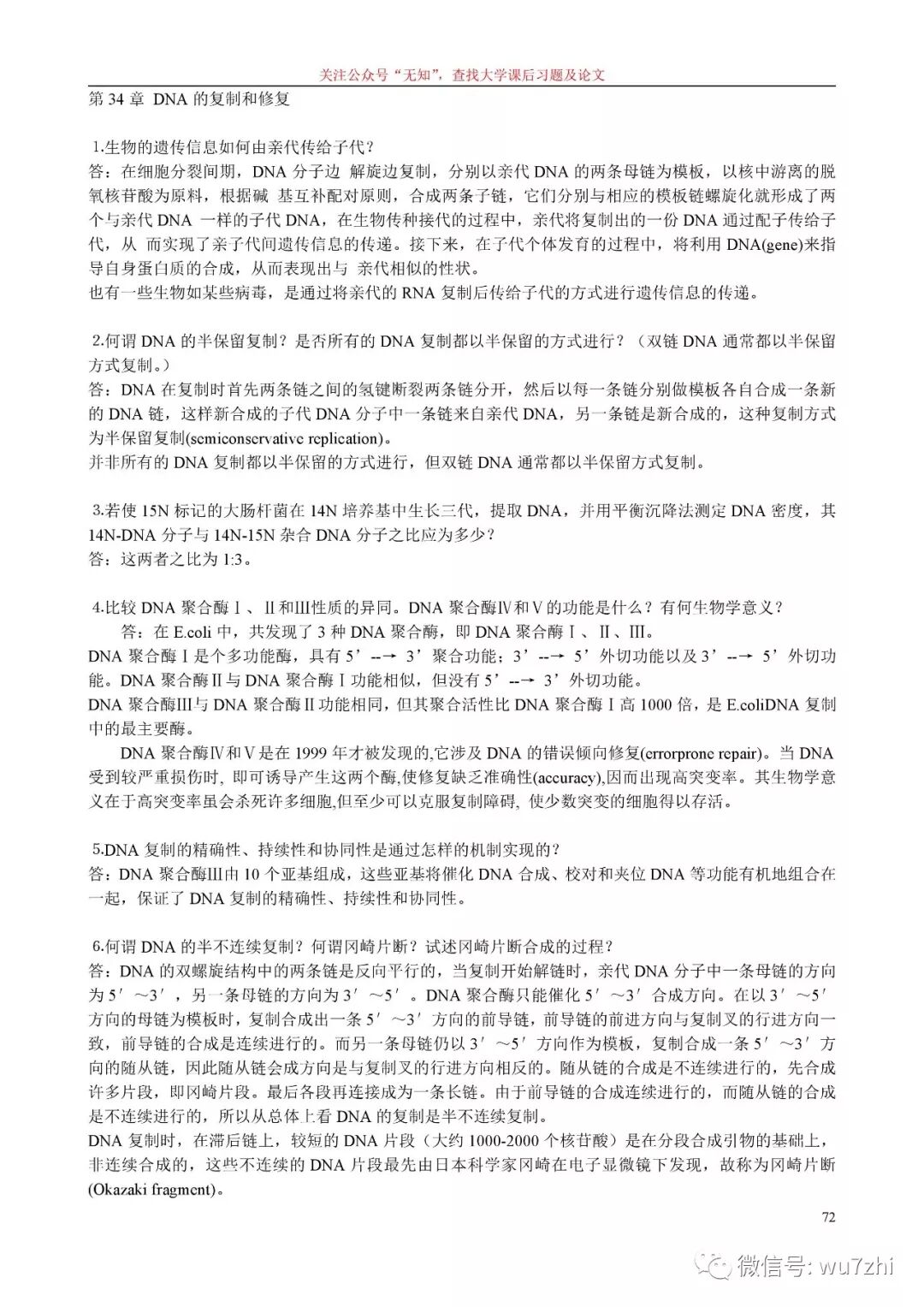 关注公众号“无知”，查找大学课后习题及论文

第 34 章 DNA 的复制和修复

1.生物的遗传信息如何由亲代传给子代？
答：在细胞分裂间期，DNA 分子边 解旋边复制，分别以亲代 DNA 的两条母链为模板，以核中游离的脱氧核苷酸为原料，根据碱 基互补配对原则，合成两条子链，它们分别与相应的模板链螺旋化就形成了两个与亲代 DNA 一样的子代 DNA，在生物传种接代的过程中，亲代将复制出的一份 DNA 通过配子传给子代，从 而实现了亲子代间遗传信息的传递。接下来，在子代个体发育的过程中，将利用 DNA(gene)来指导自身蛋白质的合成，从而表现出与 亲代相似的性状。
也有一些生物如某些病毒，是通过将亲代的 RNA 复制后传给子代的方式进行遗传信息的传递。

2.何谓 DNA 的半保留复制？是否所有的 DNA 复制都以半保留的方式进行？（双链 DNA 通常都以半保留方式复制。）
答：DNA 在复制时首先两条链之间的氢键断裂两条链分开，然后以每一条链分别做模板各自合成一条新的 DNA 链，这样新合成的子代 DNA 分子中一条链来自亲代 DNA，另一条链是新合成的，这种复制方式为半保留复制(semiconservative replication)。
并非所有的 DNA 复制都以半保留的方式进行，但双链 DNA 通常都以半保留方式复制。

3.若使 15N 标记的大肠杆菌在 14N 培养基中生长三代，提取 DNA，并用平衡沉降法测定 DNA 密度，其 14N-DNA 分子与 14N-15N 杂合 DNA 分子之比应为多少？
答：这两者之比为 1:3。

4.比较 DNA 聚合酶Ⅰ、Ⅱ和Ⅲ性质的异同。DNA 聚合酶Ⅳ和Ⅴ的功能是什么？有何生物学意义？
答：在 E.coli 中，共发现了 3 种 DNA 聚合酶，即 DNA 聚合酶Ⅰ、Ⅱ、Ⅲ。
DNA 聚合酶Ⅰ是个多功能酶，具有 5’--→ 3’聚合功能；3’--→ 5’外切功能以及 3’--→ 5’外切功能。DNA 聚合酶Ⅱ与 DNA 聚合酶Ⅰ功能相似，但没有 5’--→ 3’外切功能。
DNA 聚合酶Ⅲ与 DNA 聚合酶Ⅱ功能相同，但其聚合活性比 DNA 聚合酶Ⅰ高 1000 倍，是 E.coliDNA 复制中的最主要酶。
DNA 聚合酶Ⅳ和Ⅴ是在 1999 年才被发现的,它涉及 DNA 的错误倾向修复(errorprone repair)。当 DNA 受到较严重损伤时, 即可诱导产生这两个酶,使修复缺乏准确性(accuracy),因而出现高突变率。其生物学意义在于高突变率虽会杀死许多细胞,但至少可以克服复制障碍, 使少数突变的细胞得以存活。

5.DNA 复制的精确性、持续性和协同性是通过怎样的机制实现的？
答：DNA 聚合酶Ⅲ由 10 个亚基组成，这些亚基将催化 DNA 合成、校对和夹位 DNA 等功能有机地组合在一起，保证了 DNA 复制的精确性、持续性和协同性。

6.何谓 DNA 的半不连续复制？何谓冈崎片断？试述冈崎片断合成的过程？
答：DNA 的双螺旋结构中的两条链是反向平行的，当复制开始解链时，亲代 DNA 分子中一条母链的方向为 5′～3′，另一条母链的方向为 3′～5′。DNA 聚合酶只能催化 5′～3′合成方向。在以 3′～5′方向的母链为模板时，复制合成出一条 5′～3′方向的前导链，前导链的前进方向与复制叉的行进方向一致，前导链的合成是连续进行的。而另一条母链仍以 3′～5′方向作为模板，复制合成一条 5′～3′方向的随从链，因此随从链会成方向是与复制叉的行进方向相反的。随从链的合成是不连续进行的，先合成许多片段，即冈崎片段。最后各段再连接成为一条长链。由于前导链的合成连续进行的，而随从链的合成是不连续进行的，所以从总体上看 DNA 的复制是半不连续复制。
DNA 复制时，在滞后链上，较短的 DNA 片段（大约 1000-2000 个核苷酸）是在分段合成引物的基础上，非连续合成的，这些不连续的 DNA 片段最先由日本科学家冈崎在电子显微镜下发现，故称为冈崎片断(Okazaki fragment)。

72

微信号: wu7zhi